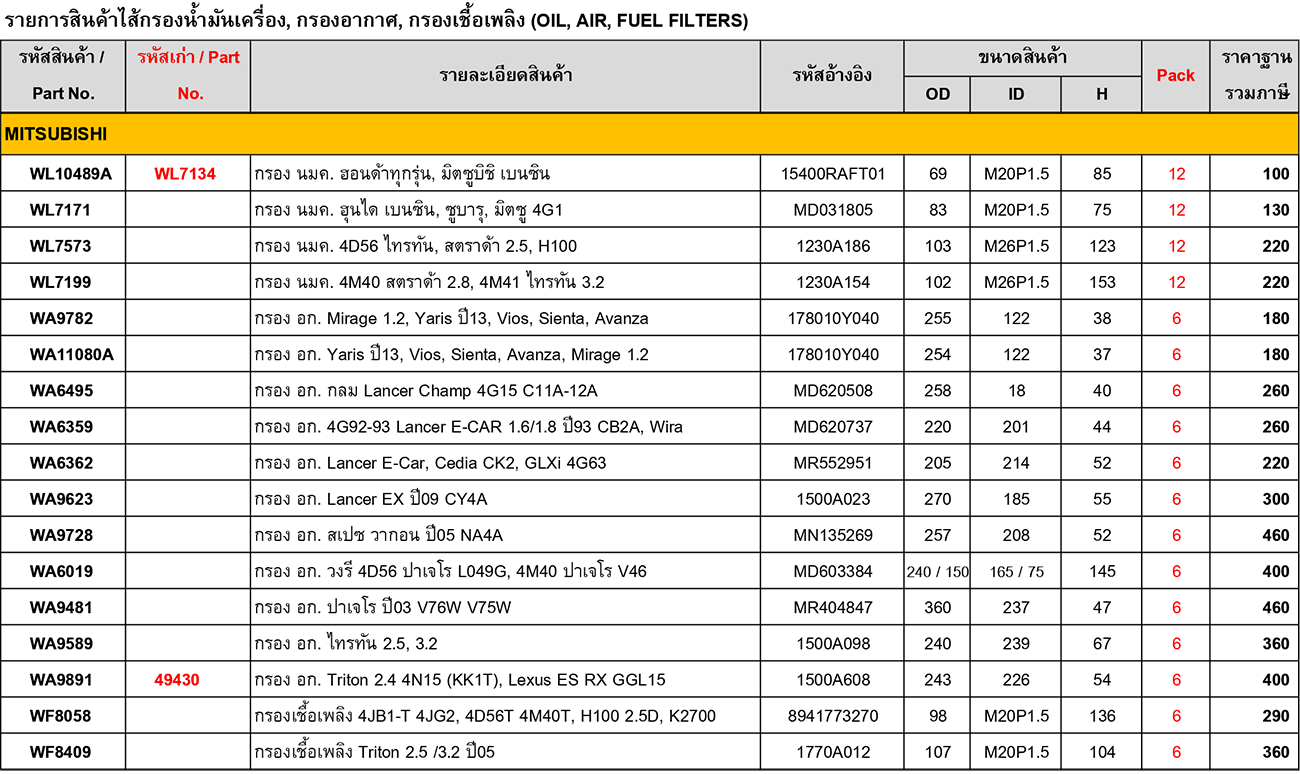 รายการสินค้าไส้กรองน้ำมันเครื่อง, กรองอากาศ, กรองเชื้อเพลิง (OIL, AIR, FUEL FILTERS)

| รหัสสินค้า / Part No. | รหัสเก่า / Part No. | รายละเอียดสินค้า | รหัสอ้างอิง | ขนาดสินค้า OD | ขนาดสินค้า ID | ขนาดสินค้า H | Pack | ราคาฐาน รวมภาษี |
|---|---|---|---|---|---|---|---|---|
| MITSUBISHI | | | | | | | | |
| WL10489A | WL7134 | กรอง นมค. ฮอนด้าทุกรุ่น, มิตซูบิชิ เบนซิน | 15400RAFT01 | 69 | M20P1.5 | 85 | 12 | 100 |
| WL7171 | | กรอง นมค. ฮุนได เบนซิน, ซูบารุ, มิตซู 4G1 | MD031805 | 83 | M20P1.5 | 75 | 12 | 130 |
| WL7573 | | กรอง นมค. 4D56 ไทรทัน, สตราด้า 2.5, H100 | 1230A186 | 103 | M26P1.5 | 123 | 12 | 220 |
| WL7199 | | กรอง นมค. 4M40 สตราด้า 2.8, 4M41 ไทรทัน 3.2 | 1230A154 | 102 | M26P1.5 | 153 | 12 | 220 |
| WA9782 | | กรอง อก. Mirage 1.2, Yaris ปี13, Vios, Sienta, Avanza | 178010Y040 | 255 | 122 | 38 | 6 | 180 |
| WA11080A | | กรอง อก. Yaris ปี13, Vios, Sienta, Avanza, Mirage 1.2 | 178010Y040 | 254 | 122 | 37 | 6 | 180 |
| WA6495 | | กรอง อก. กลม Lancer Champ 4G15 C11A-12A | MD620508 | 258 | 18 | 40 | 6 | 260 |
| WA6359 | | กรอง อก. 4G92-93 Lancer E-CAR 1.6/1.8 ปี93 CB2A, Wira | MD620737 | 220 | 201 | 44 | 6 | 260 |
| WA6362 | | กรอง อก. Lancer E-Car, Cedia CK2, GLXi 4G63 | MR552951 | 205 | 214 | 52 | 6 | 220 |
| WA9623 | | กรอง อก. Lancer EX ปี09 CY4A | 1500A023 | 270 | 185 | 55 | 6 | 300 |
| WA9728 | | กรอง อก. สเปซ วากอน ปี05 NA4A | MN135269 | 257 | 208 | 52 | 6 | 460 |
| WA6019 | | กรอง อก. วงรี 4D56 ปาเจโร L049G, 4M40 ปาเจโร V46 | MD603384 | 240 / 150 | 165 / 75 | 145 | 6 | 400 |
| WA9481 | | กรอง อก. ปาเจโร ปี03 V76W V75W | MR404847 | 360 | 237 | 47 | 6 | 460 |
| WA9589 | | กรอง อก. ไทรทัน 2.5, 3.2 | 1500A098 | 240 | 239 | 67 | 6 | 360 |
| WA9891 | 49430 | กรอง อก. Triton 2.4 4N15 (KK1T), Lexus ES RX GGL15 | 1500A608 | 243 | 226 | 54 | 6 | 400 |
| WF8058 | | กรองเชื้อเพลิง 4JB1-T 4JG2, 4D56T 4M40T, H100 2.5D, K2700 | 8941773270 | 98 | M20P1.5 | 136 | 6 | 290 |
| WF8409 | | กรองเชื้อเพลิง Triton 2.5 /3.2 ปี05 | 1770A012 | 107 | M20P1.5 | 104 | 6 | 360 |